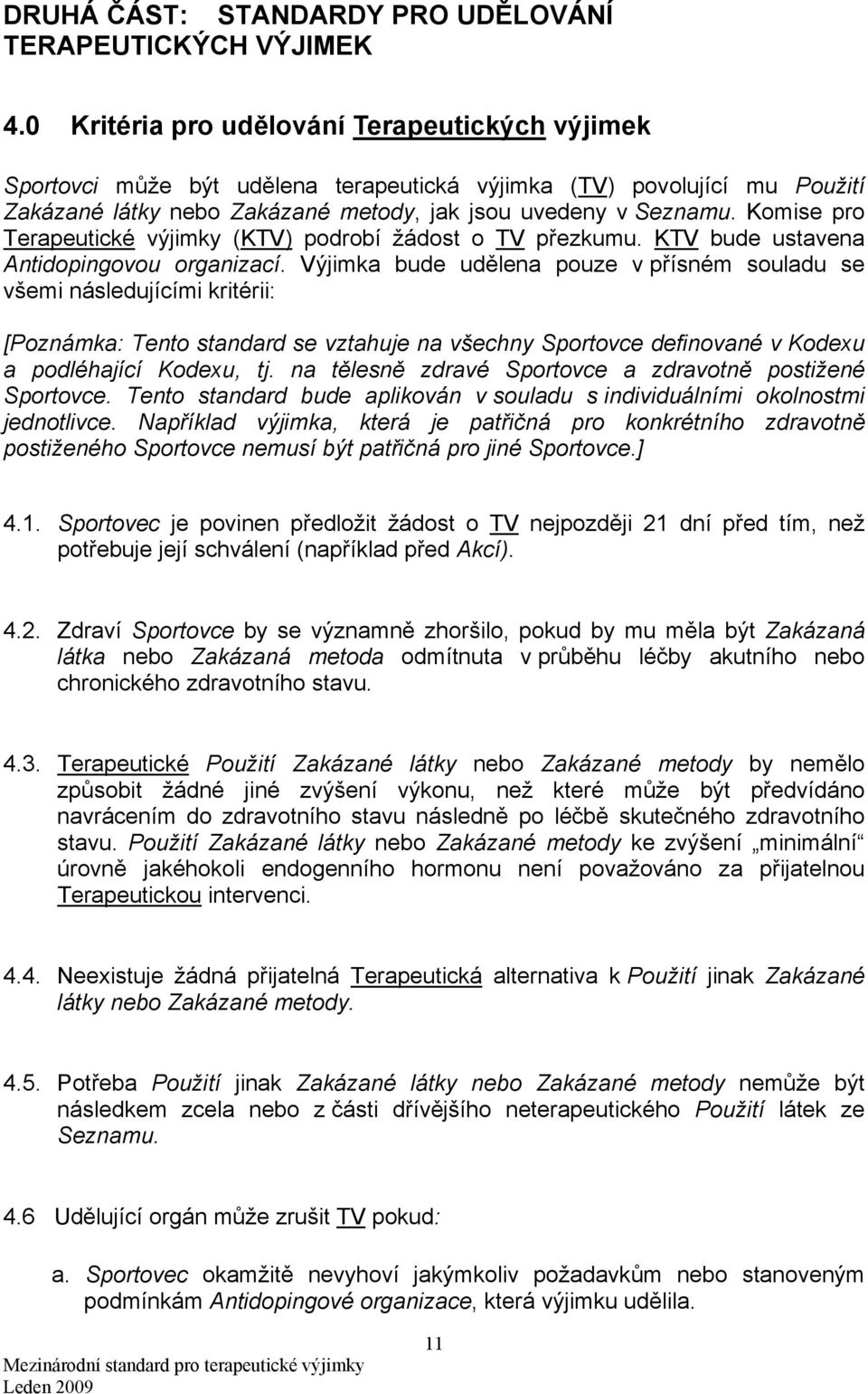 DRUHÁ ČÁST: STANDARDY PRO UDĚLOVÁNÍ TERAPEUTICKÝCH VÝJIMEK

4.0 Kritéria pro udělování Terapeutických výjimek

Sportovci může být udělena terapeutická výjimka (TV) povolující mu Použití Zakázané látky nebo Zakázané metody, jak jsou uvedeny v Seznamu. Komise pro Terapeutické výjimky (KTV) podrobí žádost o TV přezkumu. KTV bude ustavena Antidopingovou organizací. Výjimka bude udělena pouze v přísném souladu se všemi následujícími kritérii:

[Poznámka: Tento standard se vztahuje na všechny Sportovce definované v Kodexu a podléhající Kodexu, tj. na tělesně zdravé Sportovce a zdravotně postižené Sportovce. Tento standard bude aplikován v souladu s individuálními okolnostmi jednotlivce. Například výjimka, která je patřičná pro konkrétního zdravotně postiženého Sportovce nemusí být patřičná pro jiné Sportovce.]

4.1. Sportovec je povinen předložit žádost o TV nejpozději 21 dní před tím, než potřebuje její schválení (například před Akcí).

4.2. Zdraví Sportovce by se významně zhoršilo, pokud by mu měla být Zakázaná látka nebo Zakázaná metoda odmítnuta v průběhu léčby akutního nebo chronického zdravotního stavu.

4.3. Terapeutické Použití Zakázané látky nebo Zakázané metody by nemělo způsobit žádné jiné zvýšení výkonu, než které může být předvídáno navrácením do zdravotního stavu následně po léčbě skutečného zdravotního stavu. Použití Zakázané látky nebo Zakázané metody ke zvýšení „minimální“ úrovně jakéhokoli endogenního hormonu není považováno za přijatelnou Terapeutickou intervenci.

4.4. Neexistuje žádná přijatelná Terapeutická alternativa k Použití jinak Zakázané látky nebo Zakázané metody.

4.5. Potřeba Použití jinak Zakázané látky nebo Zakázané metody nemůže být následkem zcela nebo z části dřívějšího neterapeutického Použití látek ze Seznamu.

4.6 Udělující orgán může zrušit TV pokud:

a. Sportovec okamžitě nevyhoví jakýmkoliv požadavkům nebo stanoveným podmínkám Antidopingové organizace, která výjimku udělila.

11

Mezinárodní standard pro terapeutické výjimky
Leden 2009